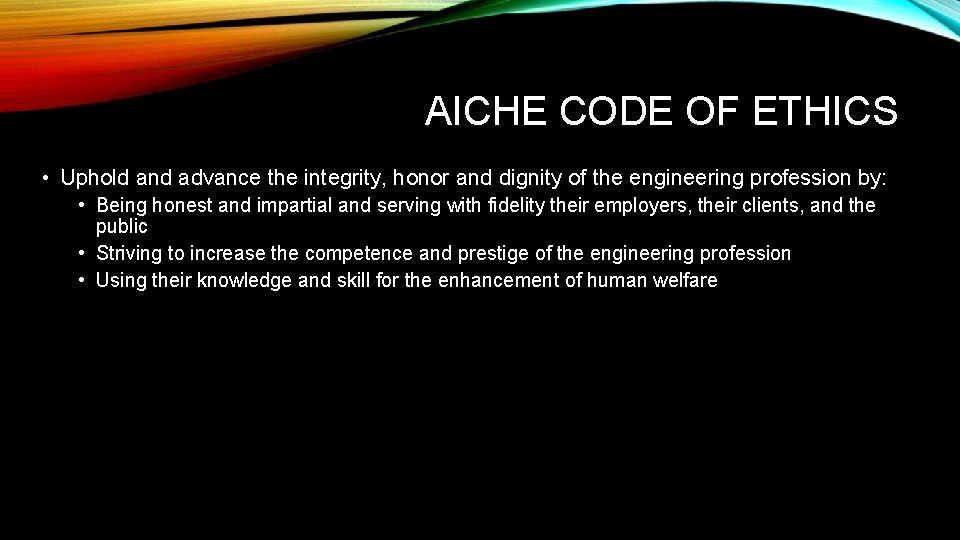 AICHE CODE OF ETHICS

• Uphold and advance the integrity, honor and dignity of the engineering profession by:
  • Being honest and impartial and serving with fidelity their employers, their clients, and the public
  • Striving to increase the competence and prestige of the engineering profession
  • Using their knowledge and skill for the enhancement of human welfare